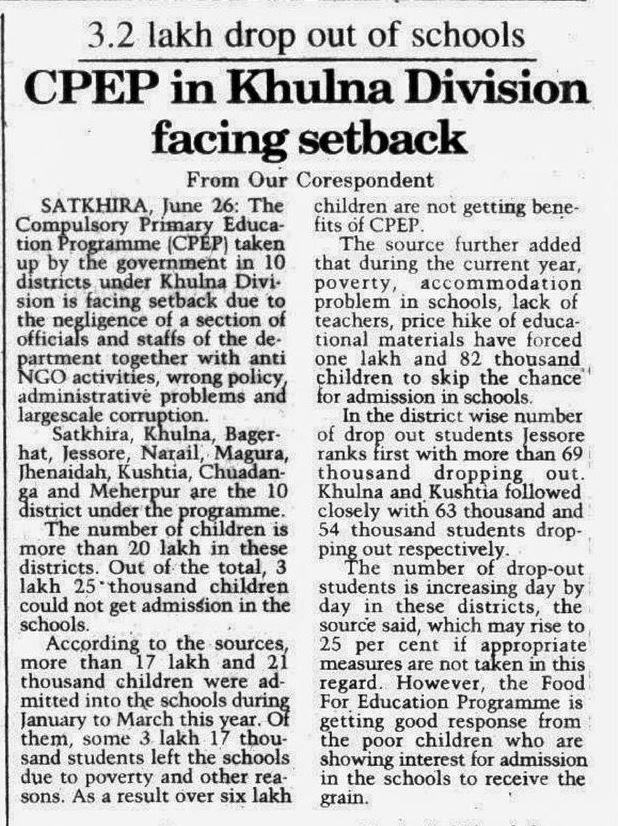 3.2 lakh drop out of schools

CPEP in Khulna Division facing setback

From Our Corespondent

SATKHIRA, June 26: The Compulsory Primary Education Programme (CPEP) taken up by the government in 10 districts under Khulna Division is facing setback due to the negligence of a section of officials and staffs of the department together with anti NGO activities, wrong policy, administrative problems and largescale corruption.

Satkhira, Khulna, Bagerhat, Jessore, Narail, Magura, Jhenaidah, Kushtia, Chuadanga and Meherpur are the 10 district under the programme.

The number of children is more than 20 lakh in these districts. Out of the total, 3 lakh 25 thousand children could not get admission in the schools.

According to the sources, more than 17 lakh and 21 thousand children were admitted into the schools during January to March this year. Of them, some 3 lakh 17 thousand students left the schools due to poverty and other reasons. As a result over six lakh children are not getting benefits of CPEP.

The source further added that during the current year, poverty, accommodation problem in schools, lack of teachers, price hike of educational materials have forced one lakh and 82 thousand children to skip the chance for admission in schools.

In the district wise number of drop out students Jessore ranks first with more than 69 thousand dropping out. Khulna and Kushtia followed closely with 63 thousand and 54 thousand students dropping out respectively.

The number of drop-out students is increasing day by day in these districts, the source said, which may rise to 25 per cent if appropriate measures are not taken in this regard. However, the Food For Education Programme is getting good response from the poor children who are showing interest for admission in the schools to receive the grain.